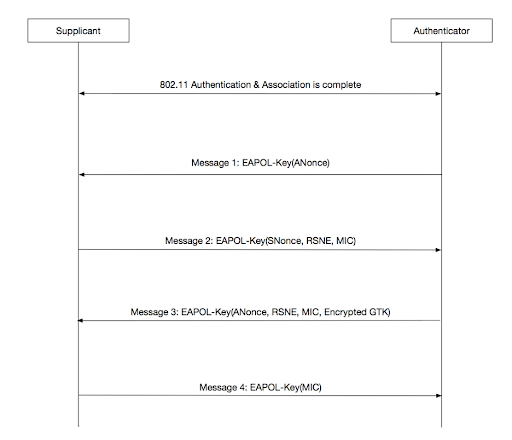 Supplicant

Authenticator

802.11 Authentication & Association is complete

Message 1: EAPOL-Key(ANonce)

Message 2: EAPOL-Key(SNonce, RSNE, MIC)

Message 3: EAPOL-Key(ANonce, RSNE, MIC, Encrypted GTK)

Message 4: EAPOL-Key(MIC)